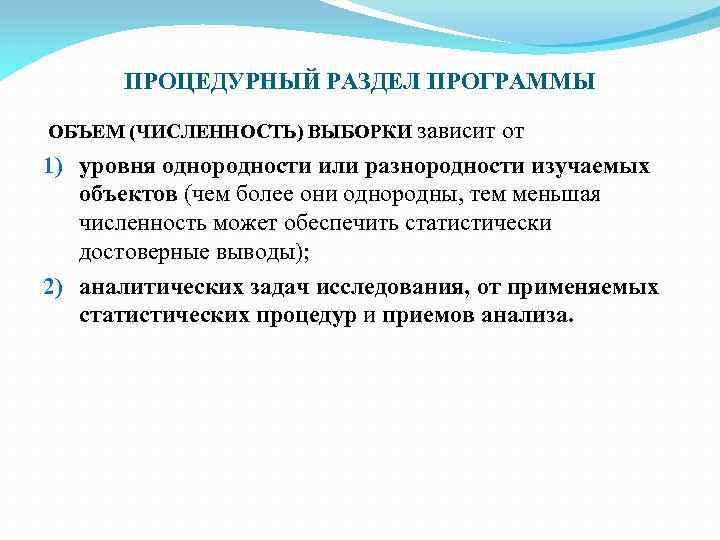 ПРОЦЕДУРНЫЙ РАЗДЕЛ ПРОГРАММЫ

ОБЪЕМ (ЧИСЛЕННОСТЬ) ВЫБОРКИ зависит от

1) уровня однородности или разнородности изучаемых объектов (чем более они однородны, тем меньшая численность может обеспечить статистически достоверные выводы);

2) аналитических задач исследования, от применяемых статистических процедур и приемов анализа.